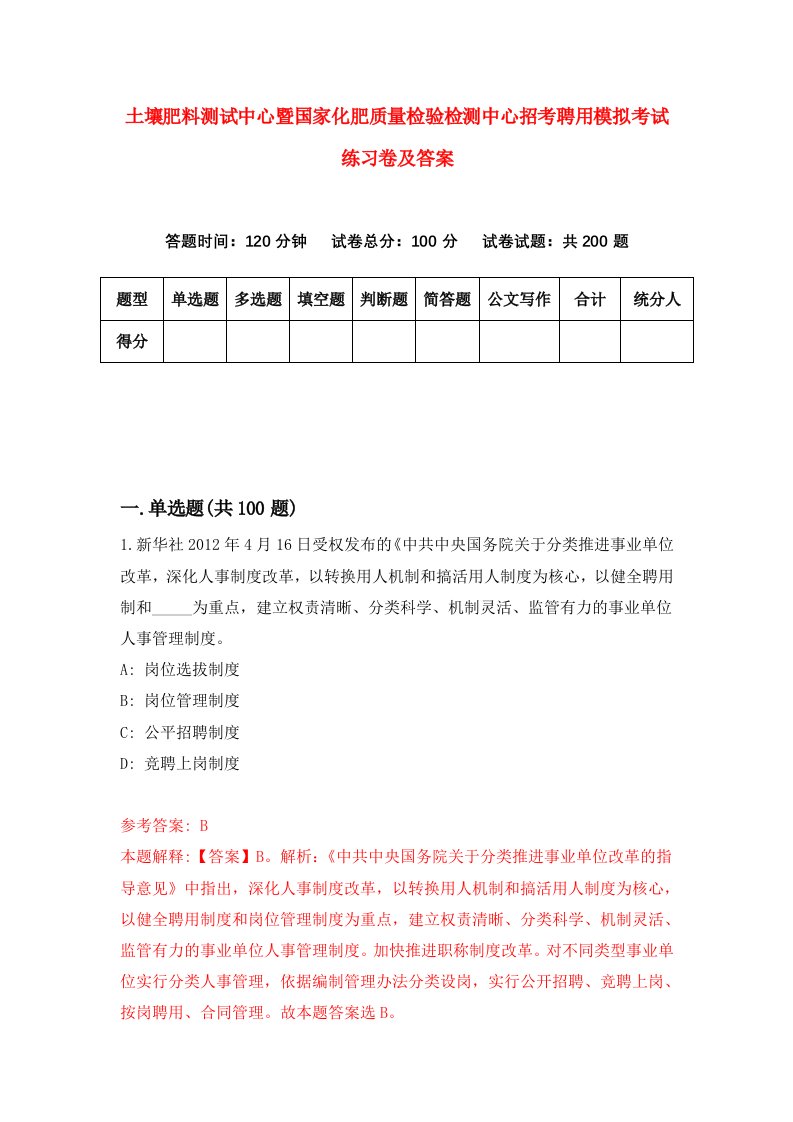 土壤肥料测试中心暨国家化肥质量检验检测中心招考聘用模拟考试练习卷及答案

答题时间：120 分钟　试卷总分：100 分　试卷试题：共 200 题

| 题型 | 单选题 | 多选题 | 填空题 | 判断题 | 简答题 | 公文写作 | 合计 | 统分人 |
|---|---|---|---|---|---|---|---|---|
| 得分 | | | | | | | | |

一.单选题(共 100 题)

1.新华社 2012 年 4 月 16 日受权发布的《中共中央国务院关于分类推进事业单位改革，深化人事制度改革，以转换用人机制和搞活用人制度为核心，以健全聘用制和_____为重点，建立权责清晰、分类科学、机制灵活、监管有力的事业单位人事管理制度。

A: 岗位选拔制度

B: 岗位管理制度

C: 公平招聘制度

D: 竞聘上岗制度

参考答案: B

本题解释:【答案】B。解析:《中共中央国务院关于分类推进事业单位改革的指导意见》中指出，深化人事制度改革，以转换用人机制和搞活用人制度为核心，以健全聘用制度和岗位管理制度为重点，建立权责清晰、分类科学、机制灵活、监管有力的事业单位人事管理制度。加快推进职称制度改革。对不同类型事业单位实行分类人事管理，依据编制管理办法分类设岗，实行公开招聘、竞聘上岗、按岗聘用、合同管理。故本题答案选 B。